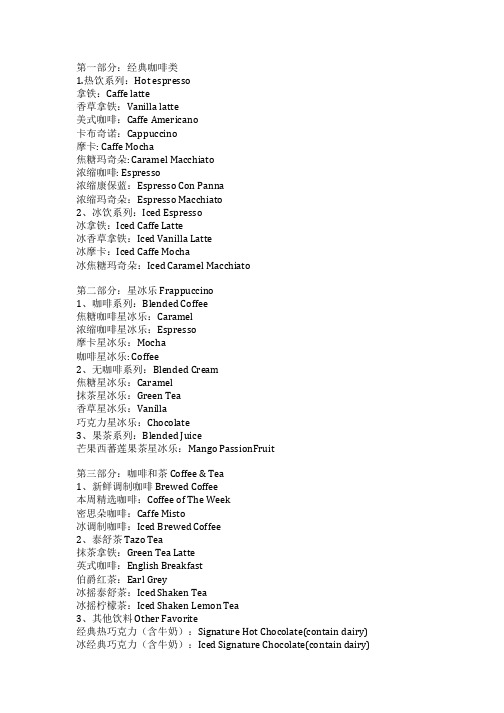 第一部分：经典咖啡类
1.热饮系列：Hot espresso
拿铁：Caffe latte
香草拿铁：Vanilla latte
美式咖啡：Caffe Americano
卡布奇诺：Cappuccino
摩卡: Caffe Mocha
焦糖玛奇朵: Caramel Macchiato
浓缩咖啡: Espresso
浓缩康保蓝：Espresso Con Panna
浓缩玛奇朵：Espresso Macchiato
2、冰饮系列：Iced Espresso
冰拿铁：Iced Caffe Latte
冰香草拿铁：Iced Vanilla Latte
冰摩卡：Iced Caffe Mocha
冰焦糖玛奇朵：Iced Caramel Macchiato

第二部分：星冰乐 Frappuccino
1、咖啡系列：Blended Coffee
焦糖咖啡星冰乐：Caramel
浓缩咖啡星冰乐：Espresso
摩卡星冰乐：Mocha
咖啡星冰乐: Coffee
2、无咖啡系列：Blended Cream
焦糖星冰乐：Caramel
抹茶星冰乐：Green Tea
香草星冰乐：Vanilla
巧克力星冰乐：Chocolate
3、果茶系列：Blended Juice
芒果西番莲果茶星冰乐：Mango PassionFruit

第三部分：咖啡和茶 Coffee & Tea
1、新鲜调制咖啡 Brewed Coffee
本周精选咖啡：Coffee of The Week
密思朵咖啡：Caffe Misto
冰调制咖啡：Iced Brewed Coffee
2、泰舒茶 Tazo Tea
抹茶拿铁：Green Tea Latte
英式咖啡：English Breakfast
伯爵红茶：Earl Grey
冰摇泰舒茶：Iced Shaken Tea
冰摇柠檬茶：Iced Shaken Lemon Tea
3、其他饮料 Other Favorite
经典热巧克力（含牛奶）：Signature Hot Chocolate(contain dairy)
冰经典巧克力（含牛奶）：Iced Signature Chocolate(contain dairy)